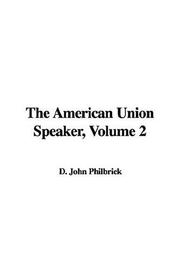 The American Union Speaker, Volume 2

D. John Philbrick